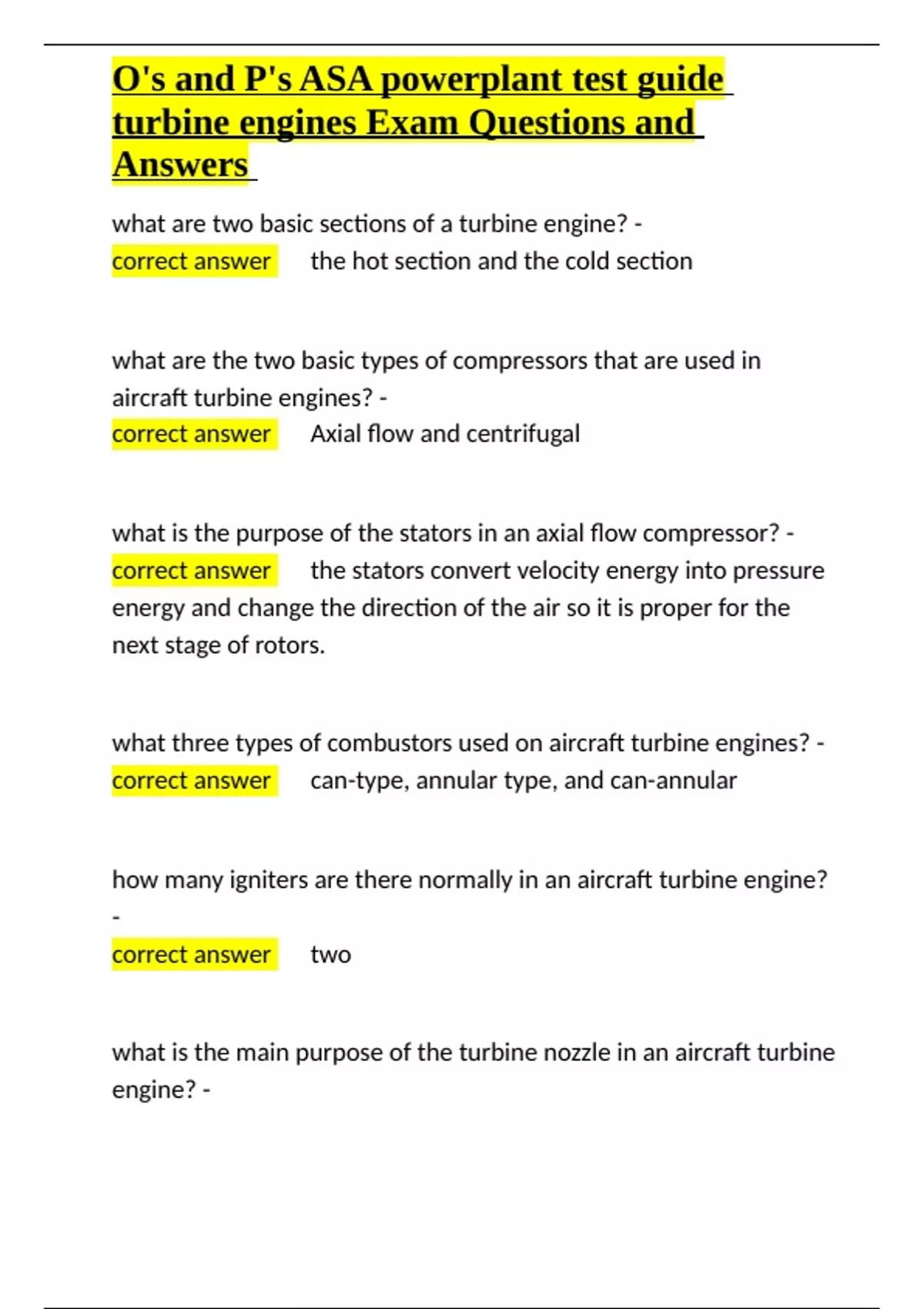 O's and P's ASA powerplant test guide turbine engines Exam Questions and Answers

what are two basic sections of a turbine engine? -
correct answer the hot section and the cold section

what are the two basic types of compressors that are used in aircraft turbine engines? -
correct answer Axial flow and centrifugal

what is the purpose of the stators in an axial flow compressor? -
correct answer the stators convert velocity energy into pressure energy and change the direction of the air so it is proper for the next stage of rotors.

what three types of combustors used on aircraft turbine engines? -
correct answer can-type, annular type, and can-annular

how many igniters are there normally in an aircraft turbine engine? -
correct answer two

what is the main purpose of the turbine nozzle in an aircraft turbine engine? -